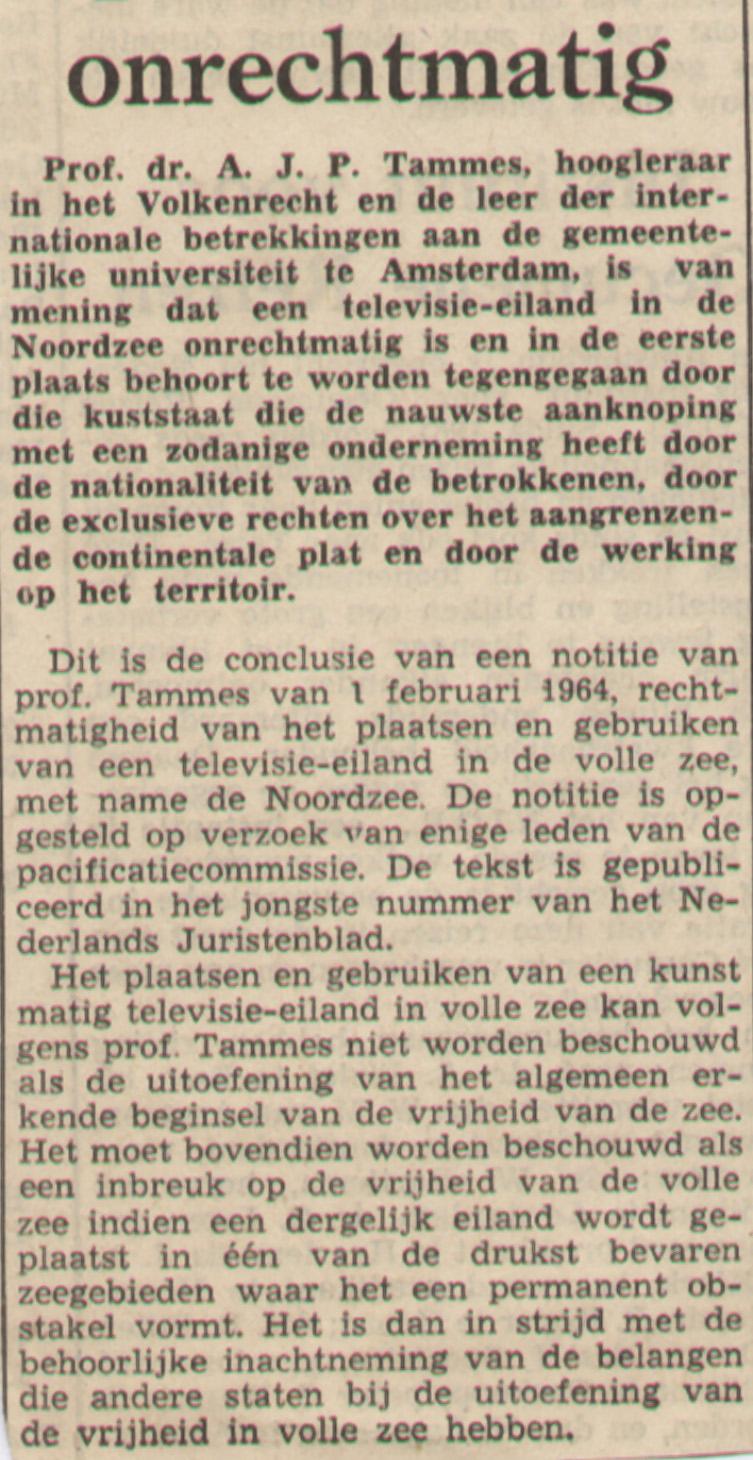 onrechtmatig

Prof. dr. A. J. P. Tammes, hoogleraar in het Volkenrecht en de leer der internationale betrekkingen aan de gemeentelijke universiteit te Amsterdam, is van mening dat een televisie-eiland in de Noordzee onrechtmatig is en in de eerste plaats behoort te worden tegengegaan door die kuststaat die de nauwste aanknoping met een zodanige onderneming heeft door de nationaliteit van de betrokkenen, door de exclusieve rechten over het aangrenzende continentale plat en door de werking op het territoir.

Dit is de conclusie van een notitie van prof. Tammes van 1 februari 1964, rechtmatigheid van het plaatsen en gebruiken van een televisie-eiland in de volle zee, met name de Noordzee. De notitie is opgesteld op verzoek van enige leden van de pacificatiecommissie. De tekst is gepubliceerd in het jongste nummer van het Nederlands Juristenblad.

Het plaatsen en gebruiken van een kunst matig televisie-eiland in volle zee kan volgens prof. Tammes niet worden beschouwd als de uitoefening van het algemeen erkende beginsel van de vrijheid van de zee. Het moet bovendien worden beschouwd als een inbreuk op de vrijheid van de volle zee indien een dergelijk eiland wordt geplaatst in één van de drukst bevaren zeegebieden waar het een permanent obstakel vormt. Het is dan in strijd met de behoorlijke inachtneming van de belangen die andere staten bij de uitoefening van de vrijheid in volle zee hebben.